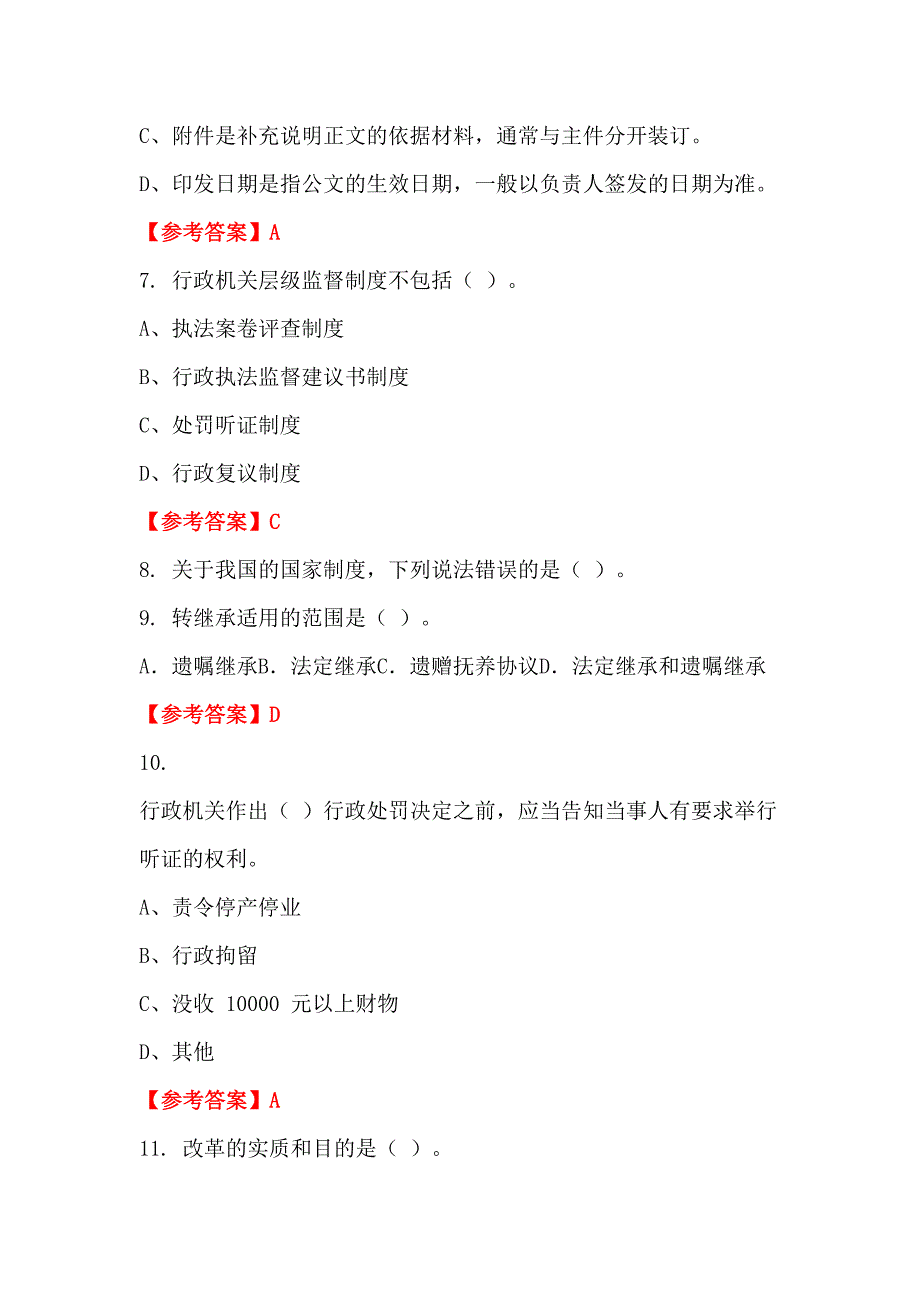 C、附件是补充说明正文的依据材料，通常与主件分开装订。

D、印发日期是指公文的生效日期，一般以负责人签发的日期为准。

【参考答案】A

7. 行政机关层级监督制度不包括（ ）。

A、执法案卷评查制度

B、行政执法监督建议书制度

C、处罚听证制度

D、行政复议制度

【参考答案】C

8. 关于我国的国家制度，下列说法错误的是（ ）。

9. 转继承适用的范围是（ ）。

A. 遗嘱继承B. 法定继承C. 遗赠抚养协议D. 法定继承和遗嘱继承

【参考答案】D

10.

行政机关作出（ ）行政处罚决定之前，应当告知当事人有要求举行听证的权利。

A、责令停产停业

B、行政拘留

C、没收 10000 元以上财物

D、其他

【参考答案】A

11. 改革的实质和目的是（ ）。